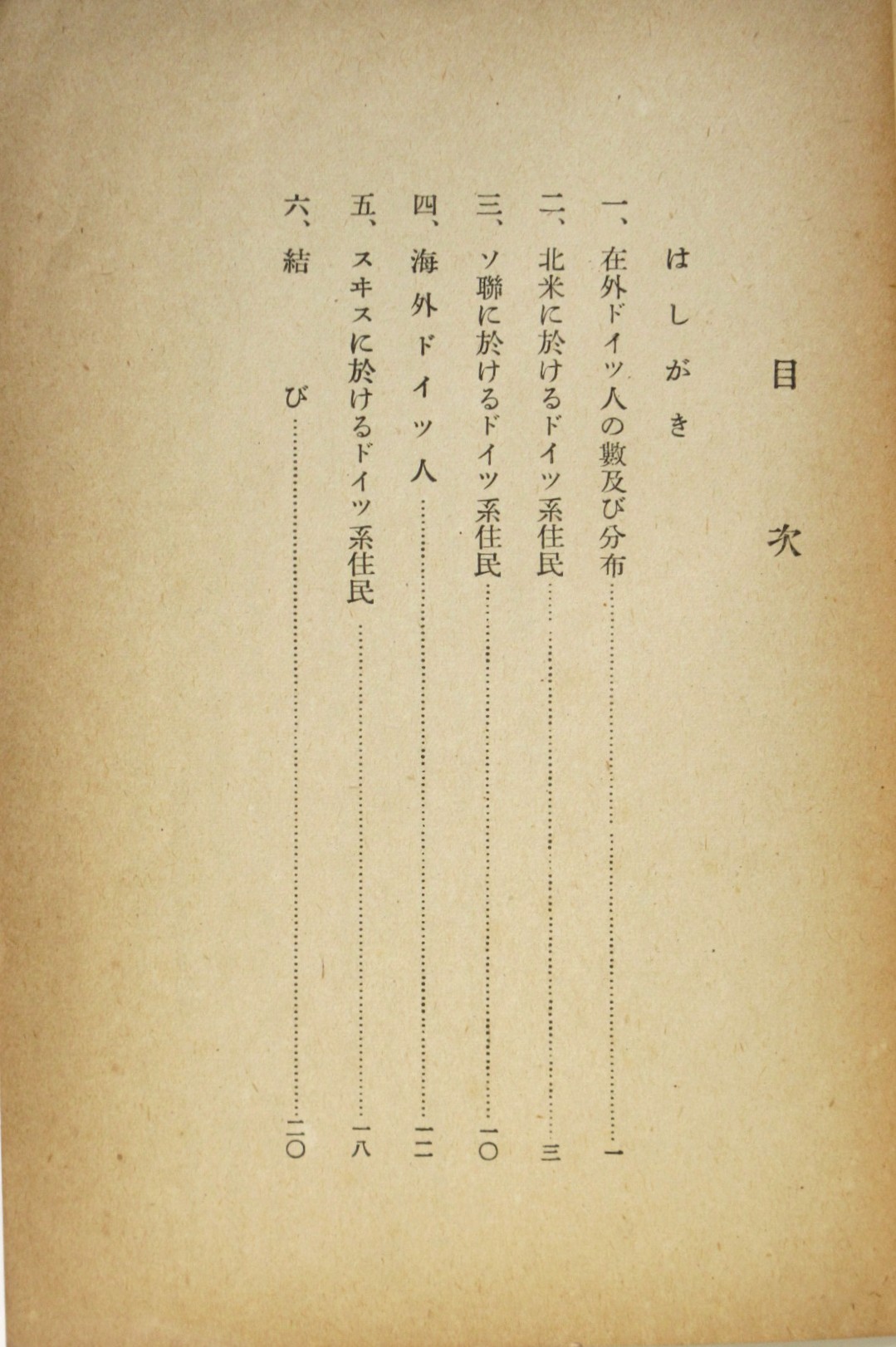 目次

はしがき

一、在外ドイツ人の數及び分布 一

二、北米に於けるドイツ系住民 三

三、ソ聯に於けるドイツ系住民 一〇

四、海外ドイツ人 一二

五、スヰスに於けるドイツ系住民 一八

六、結び 二〇